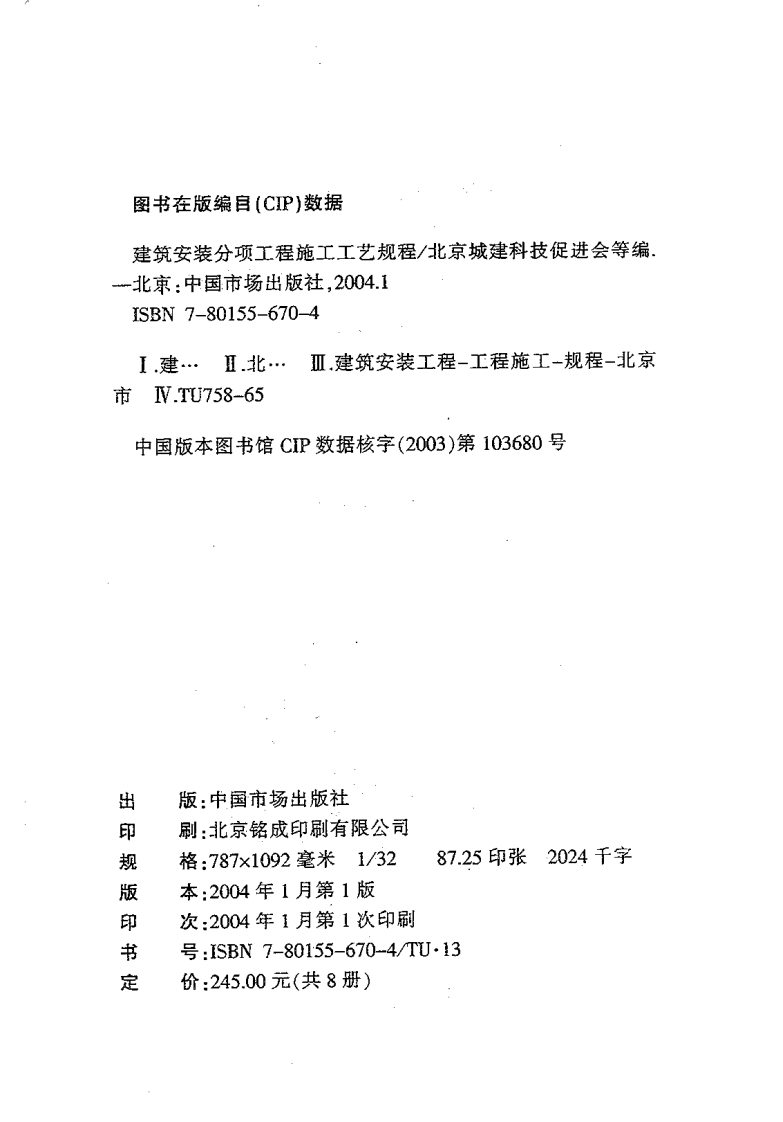 图书在版编目(CIP)数据

建筑安装分项工程施工工艺规程/北京城建科技促进会等编.—北京:中国市场出版社,2004.1
ISBN 7-80155-670-4

Ⅰ.建… Ⅱ.北… Ⅲ.建筑安装工程-工程施工-规程-北京市 Ⅳ.TU758-65

中国版本图书馆 CIP 数据核字(2003)第 103680 号

出　　版:中国市场出版社
印　　刷:北京铭成印刷有限公司
规　　格:787×1092 毫米　1/32　　87.25 印张　2024 千字
版　　本:2004 年 1 月第 1 版
印　　次:2004 年 1 月第 1 次印刷
书　　号:ISBN 7-80155-670-4/TU·13
定　　价:245.00 元(共 8 册)